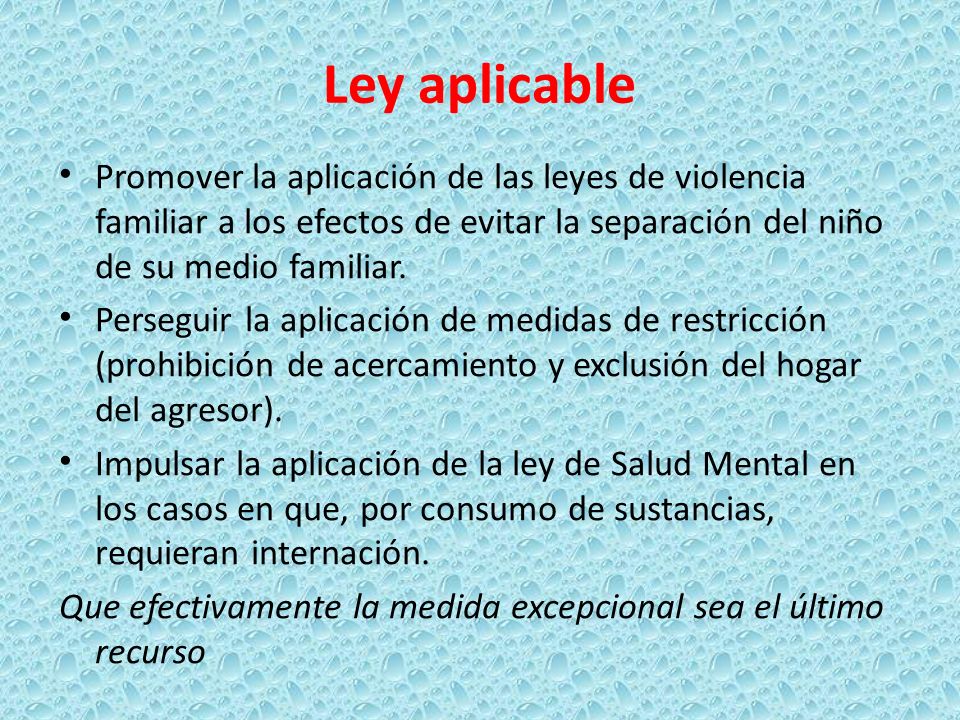 Ley aplicable

• Promover la aplicación de las leyes de violencia familiar a los efectos de evitar la separación del niño de su medio familiar.
• Perseguir la aplicación de medidas de restricción (prohibición de acercamiento y exclusión del hogar del agresor).
• Impulsar la aplicación de la ley de Salud Mental en los casos en que, por consumo de sustancias, requieran internación.

Que efectivamente la medida excepcional sea el último recurso